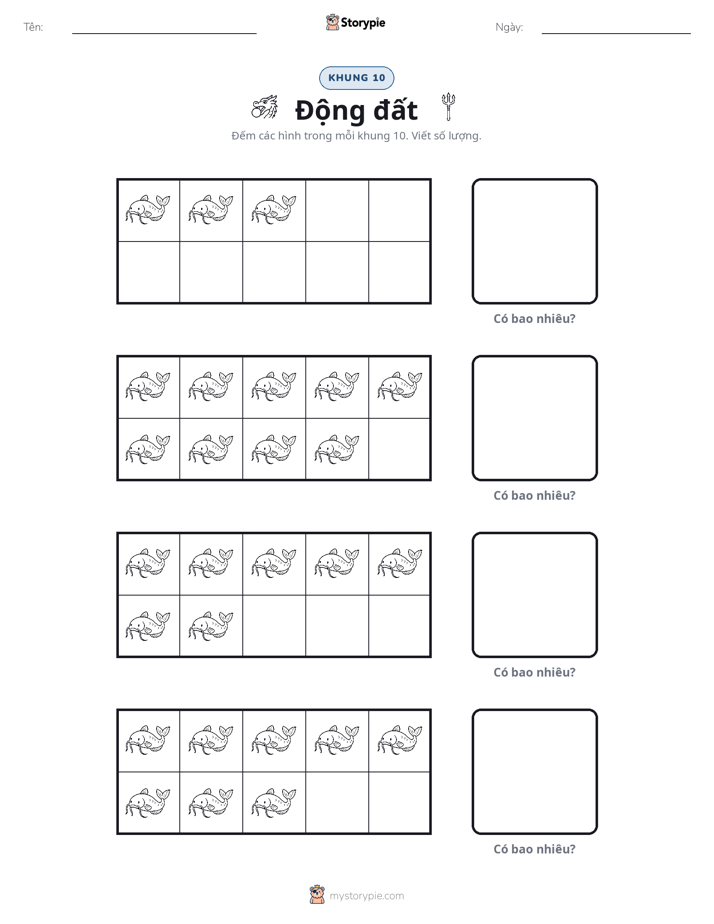 Tên: ____

Storypie

Ngày: ____

KHUNG 10

Động đất

Đếm các hình trong mỗi khung 10. Viết số lượng.

Có bao nhiêu?

Có bao nhiêu?

Có bao nhiêu?

Có bao nhiêu?

mystorypie.com